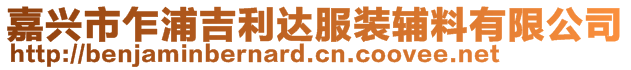 嘉兴市乍浦吉利达服装辅料有限公司
http://benjaminbernard.cn.coovee.net